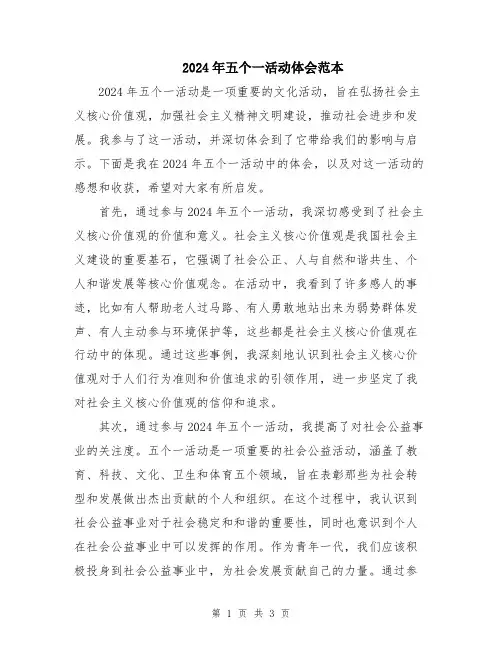 2024年五个一活动体会范本

2024年五个一活动是一项重要的文化活动，旨在弘扬社会主义核心价值观，加强社会主义精神文明建设，推动社会进步和发展。我参与了这一活动，并深切体会到了它带给我们的影响与启示。下面是我在2024年五个一活动中的体会，以及对这一活动的感想和收获，希望对大家有所启发。

首先，通过参与2024年五个一活动，我深切感受到了社会主义核心价值观的价值和意义。社会主义核心价值观是我国社会主义建设的重要基石，它强调了社会公正、人与自然和谐共生、个人和谐发展等核心价值观念。在活动中，我看到了许多感人的事迹，比如有人帮助老人过马路、有人勇敢地站出来为弱势群体发声、有人主动参与环境保护等，这些都是社会主义核心价值观在行动中的体现。通过这些事例，我深刻地认识到社会主义核心价值观对于人们行为准则和价值追求的引领作用，进一步坚定了我对社会主义核心价值观的信仰和追求。

其次，通过参与2024年五个一活动，我提高了对社会公益事业的关注度。五个一活动是一项重要的社会公益活动，涵盖了教育、科技、文化、卫生和体育五个领域，旨在表彰那些为社会转型和发展做出杰出贡献的个人和组织。在这个过程中，我认识到社会公益事业对于社会稳定和和谐的重要性，同时也意识到个人在社会公益事业中可以发挥的作用。作为青年一代，我们应该积极投身到社会公益事业中，为社会发展贡献自己的力量。通过参

第 1 页 共 3 页